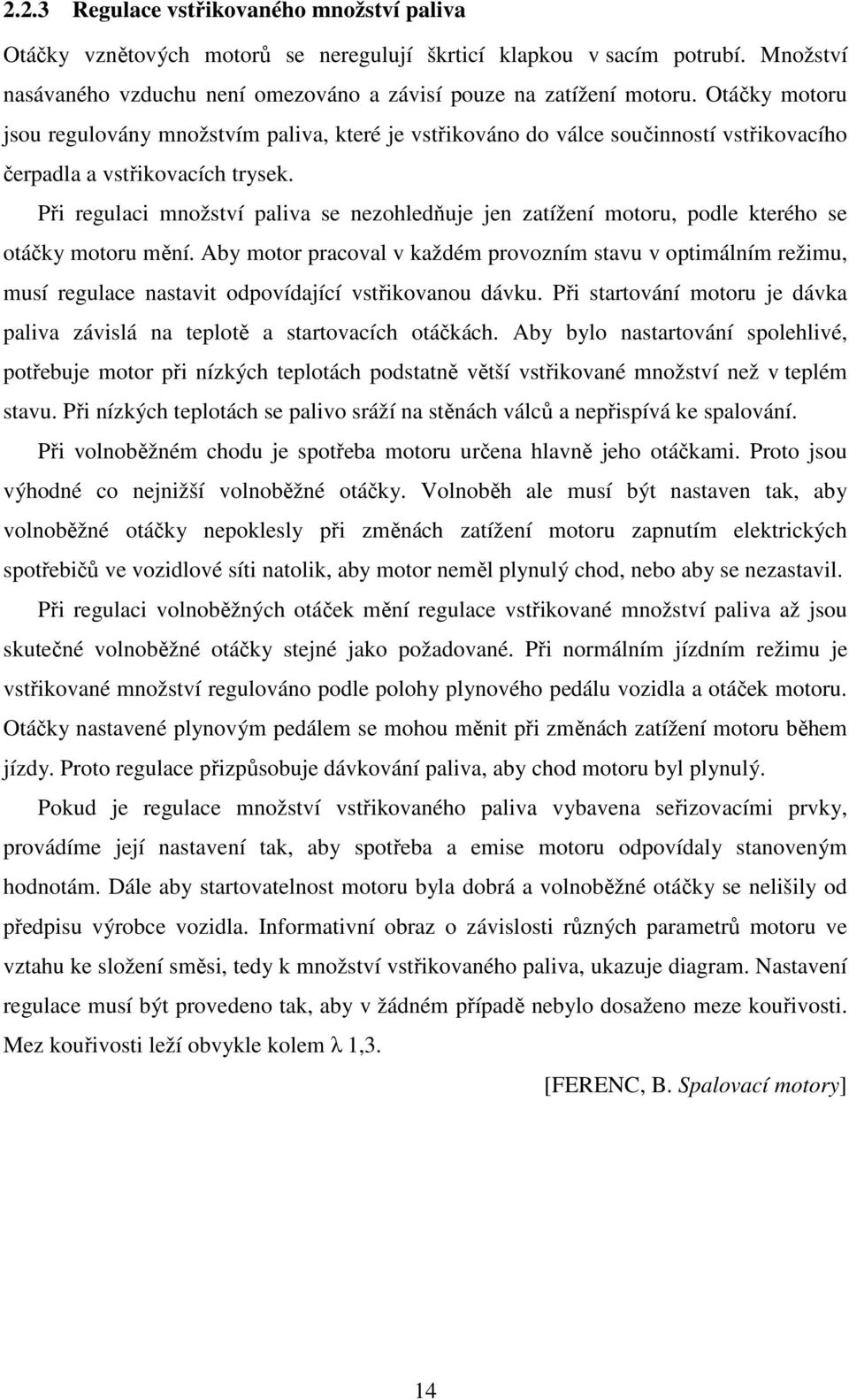 2.2.3 Regulace vstřikovaného množství paliva

Otáčky vznětových motorů se neregulují škrticí klapkou v sacím potrubí. Množství nasávaného vzduchu není omezováno a závisí pouze na zatížení motoru. Otáčky motoru jsou regulovány množstvím paliva, které je vstřikováno do válce součinností vstřikovacího čerpadla a vstřikovacích trysek.

Při regulaci množství paliva se nezohledňuje jen zatížení motoru, podle kterého se otáčky motoru mění. Aby motor pracoval v každém provozním stavu v optimálním režimu, musí regulace nastavit odpovídající vstřikovanou dávku. Při startování motoru je dávka paliva závislá na teplotě a startovacích otáčkách. Aby bylo nastartování spolehlivé, potřebuje motor při nízkých teplotách podstatně větší vstřikované množství než v teplém stavu. Při nízkých teplotách se palivo sráží na stěnách válců a nepřispívá ke spalování.

Při volnoběžném chodu je spotřeba motoru určena hlavně jeho otáčkami. Proto jsou výhodné co nejnižší volnoběžné otáčky. Volnoběh ale musí být nastaven tak, aby volnoběžné otáčky nepoklesly při změnách zatížení motoru zapnutím elektrických spotřebičů ve vozidlové síti natolik, aby motor neměl plynulý chod, nebo aby se nezastavil.

Při regulaci volnoběžných otáček mění regulace vstřikované množství paliva až jsou skutečné volnoběžné otáčky stejné jako požadované. Při normálním jízdním režimu je vstřikované množství regulováno podle polohy plynového pedálu vozidla a otáček motoru. Otáčky nastavené plynovým pedálem se mohou měnit při změnách zatížení motoru během jízdy. Proto regulace přizpůsobuje dávkování paliva, aby chod motoru byl plynulý.

Pokud je regulace množství vstřikovaného paliva vybavena seřizovacími prvky, provádíme její nastavení tak, aby spotřeba a emise motoru odpovídaly stanoveným hodnotám. Dále aby startovatelnost motoru byla dobrá a volnoběžné otáčky se nelišily od předpisu výrobce vozidla. Informativní obraz o závislosti různých parametrů motoru ve vztahu ke složení směsi, tedy k množství vstřikovaného paliva, ukazuje diagram. Nastavení regulace musí být provedeno tak, aby v žádném případě nebylo dosaženo meze kouřivosti. Mez kouřivosti leží obvykle kolem λ 1,3.

[FERENC, B. Spalovací motory]

14